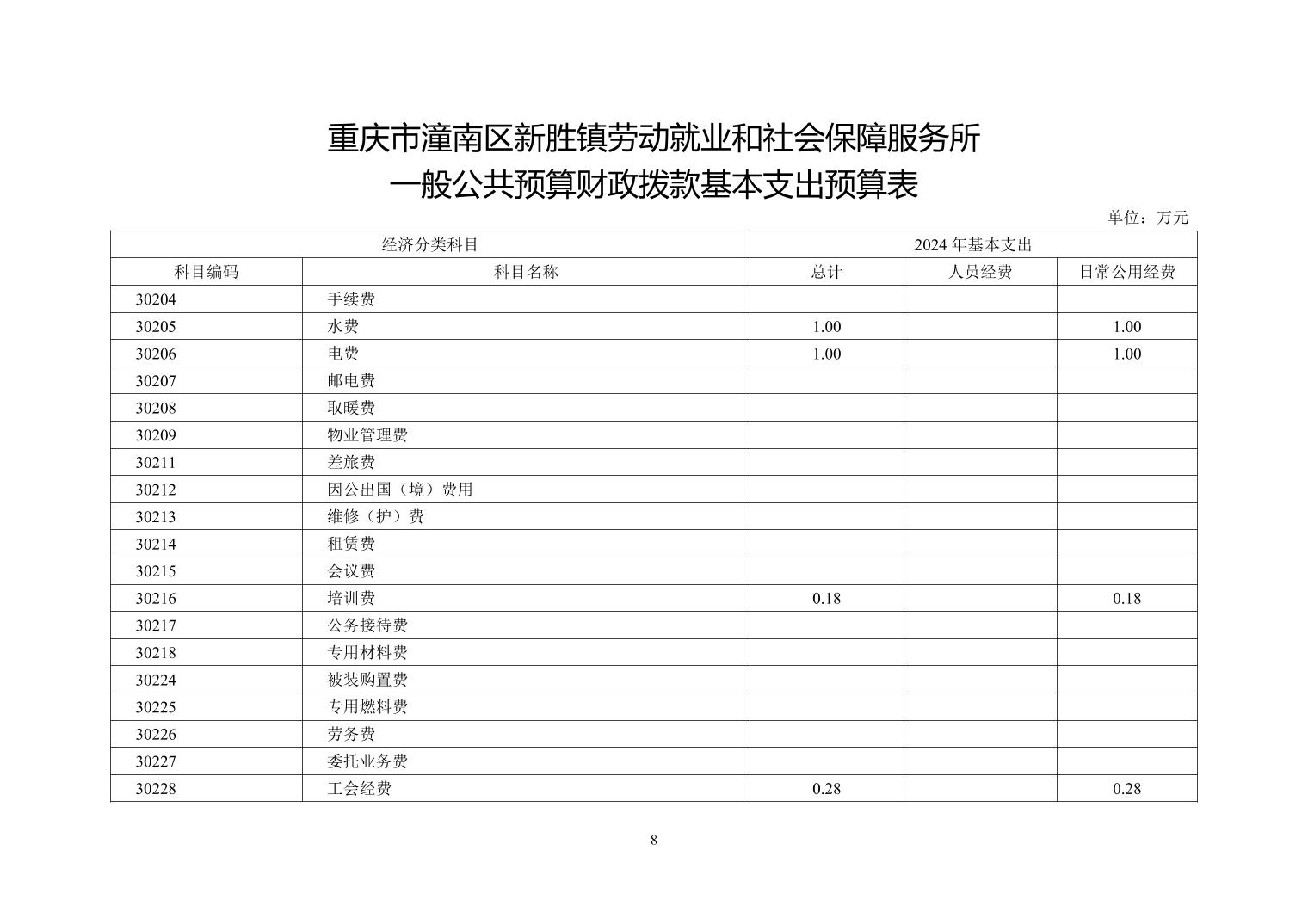 重庆市潼南区新胜镇劳动就业和社会保障服务所
一般公共预算财政拨款基本支出预算表

单位：万元

| 经济分类科目 | | 2024年基本支出 | | |
|---|---|---|---|---|
| 科目编码 | 科目名称 | 总计 | 人员经费 | 日常公用经费 |
| 30204 | 手续费 | | | |
| 30205 | 水费 | 1.00 | | 1.00 |
| 30206 | 电费 | 1.00 | | 1.00 |
| 30207 | 邮电费 | | | |
| 30208 | 取暖费 | | | |
| 30209 | 物业管理费 | | | |
| 30211 | 差旅费 | | | |
| 30212 | 因公出国（境）费用 | | | |
| 30213 | 维修（护）费 | | | |
| 30214 | 租赁费 | | | |
| 30215 | 会议费 | | | |
| 30216 | 培训费 | 0.18 | | 0.18 |
| 30217 | 公务接待费 | | | |
| 30218 | 专用材料费 | | | |
| 30224 | 被装购置费 | | | |
| 30225 | 专用燃料费 | | | |
| 30226 | 劳务费 | | | |
| 30227 | 委托业务费 | | | |
| 30228 | 工会经费 | 0.28 | | 0.28 |

8